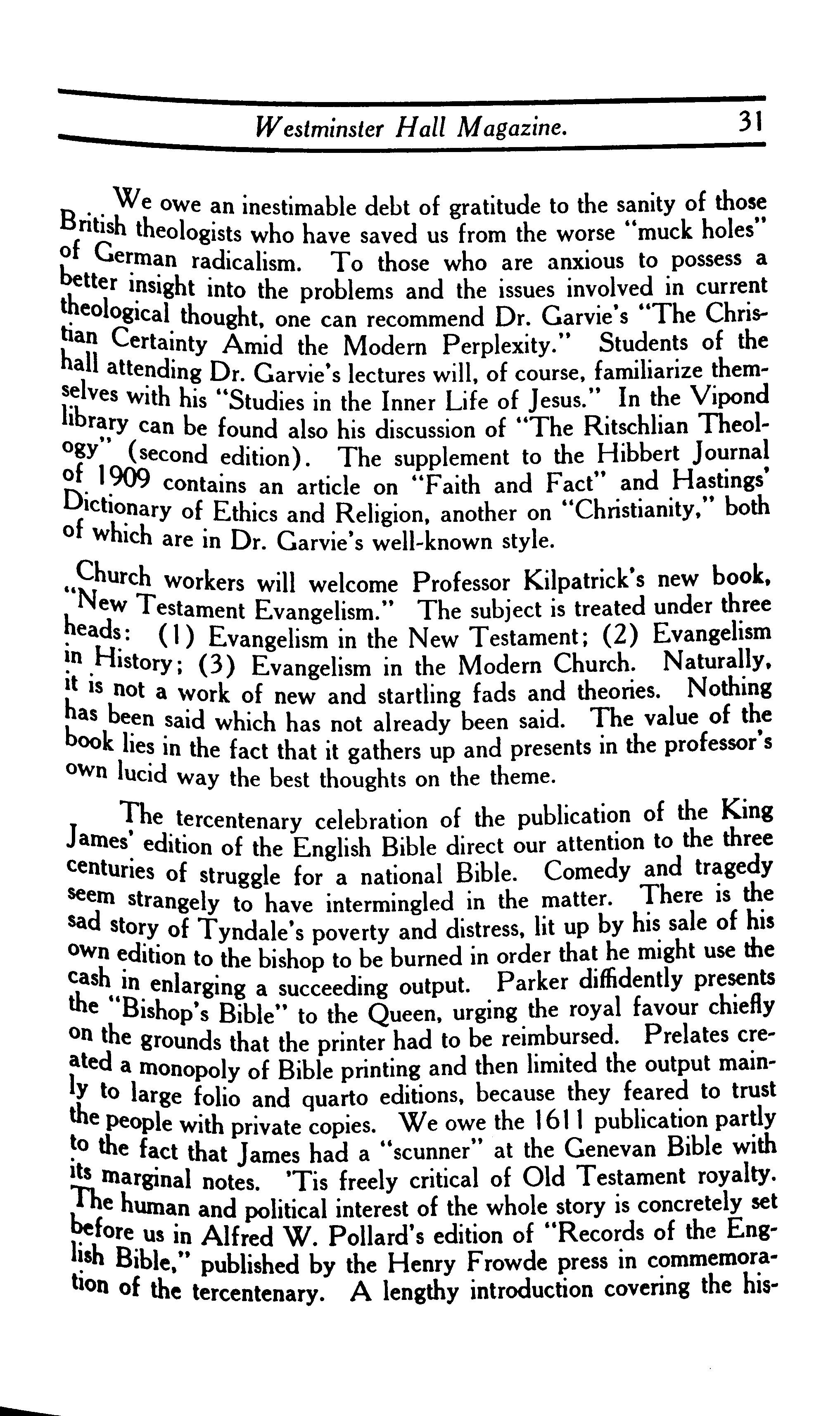 Westminster Hall Magazine. 31

We owe an inestimable debt of gratitude to the sanity of those British theologists who have saved us from the worse "muck holes" of German radicalism. To those who are anxious to possess a better insight into the problems and the issues involved in current theological thought, one can recommend Dr. Garvie's "The Christian Certainty Amid the Modern Perplexity." Students of the hall attending Dr. Garvie's lectures will, of course, familiarize themselves with his "Studies in the Inner Life of Jesus." In the Vipond library can be found also his discussion of "The Ritschlian Theology" (second edition). The supplement to the Hibbert Journal of 1909 contains an article on "Faith and Fact" and Hastings' Dictionary of Ethics and Religion, another on "Christianity," both of which are in Dr. Garvie's well-known style.

Church workers will welcome Professor Kilpatrick's new book, "New Testament Evangelism." The subject is treated under three heads: (1) Evangelism in the New Testament; (2) Evangelism in History; (3) Evangelism in the Modern Church. Naturally, it is not a work of new and startling fads and theories. Nothing has been said which has not already been said. The value of the book lies in the fact that it gathers up and presents in the professor's own lucid way the best thoughts on the theme.

The tercentenary celebration of the publication of the King James' edition of the English Bible direct our attention to the three centuries of struggle for a national Bible. Comedy and tragedy seem strangely to have intermingled in the matter. There is the sad story of Tyndale's poverty and distress, lit up by his sale of his own edition to the bishop to be burned in order that he might use the cash in enlarging a succeeding output. Parker diffidently presents the "Bishop's Bible" to the Queen, urging the royal favour chiefly on the grounds that the printer had to be reimbursed. Prelates created a monopoly of Bible printing and then limited the output mainly to large folio and quarto editions, because they feared to trust the people with private copies. We owe the 1611 publication partly to the fact that James had a "scunner" at the Genevan Bible with its marginal notes. 'Tis freely critical of Old Testament royalty. The human and political interest of the whole story is concretely set before us in Alfred W. Pollard's edition of "Records of the English Bible," published by the Henry Frowde press in commemoration of the tercentenary. A lengthy introduction covering the his-